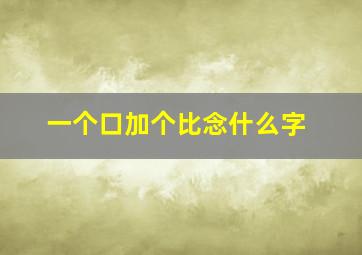 一个口加个比念什么字